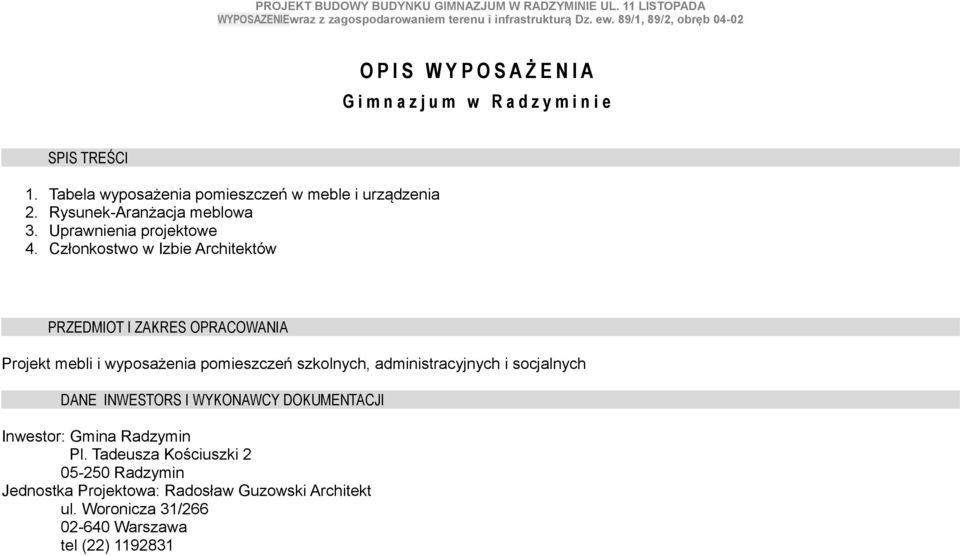 PROJEKT BUDOWY BUDYNKU GIMNAZJUM W RADZYMINIE UL. 11 LISTOPADA
WYPOSAZENIEwraz z zagospodarowaniem terenu i infrastrukturą Dz. ew. 89/1, 89/2, obręb 04-02

OPIS WYPOSAŻENIA
Gimnazjum w Radzyminie

SPIS TREŚCI

1. Tabela wyposażenia pomieszczeń w meble i urządzenia
2. Rysunek-Aranżacja meblowa
3. Uprawnienia projektowe
4. Członkostwo w Izbie Architektów

PRZEDMIOT I ZAKRES OPRACOWANIA

Projekt mebli i wyposażenia pomieszczeń szkolnych, administracyjnych i socjalnych

DANE INWESTORS I WYKONAWCY DOKUMENTACJI

Inwestor: Gmina Radzymin
Pl. Tadeusza Kościuszki 2
05-250 Radzymin
Jednostka Projektowa: Radosław Guzowski Architekt
ul. Woronicza 31/266
02-640 Warszawa
tel (22) 1192831